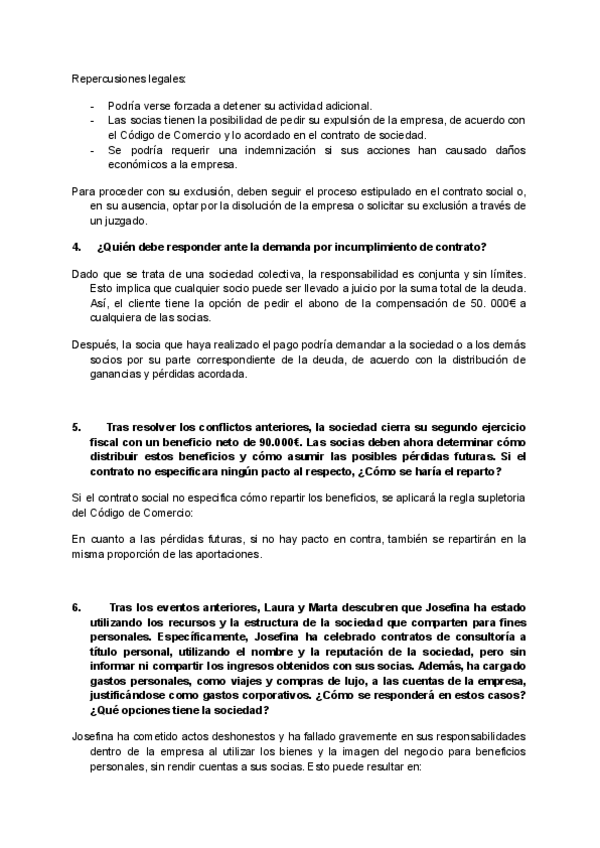 Repercusiones legales:

- Podría verse forzada a detener su actividad adicional.
- Las socias tienen la posibilidad de pedir su expulsión de la empresa, de acuerdo con el Código de Comercio y lo acordado en el contrato de sociedad.
- Se podría requerir una indemnización si sus acciones han causado daños económicos a la empresa.

Para proceder con su exclusión, deben seguir el proceso estipulado en el contrato social o, en su ausencia, optar por la disolución de la empresa o solicitar su exclusión a través de un juzgado.

4. ¿Quién debe responder ante la demanda por incumplimiento de contrato?

Dado que se trata de una sociedad colectiva, la responsabilidad es conjunta y sin límites. Esto implica que cualquier socio puede ser llevado a juicio por la suma total de la deuda. Así, el cliente tiene la opción de pedir el abono de la compensación de 50. 000€ a cualquiera de las socias.

Después, la socia que haya realizado el pago podría demandar a la sociedad o a los demás socios por su parte correspondiente de la deuda, de acuerdo con la distribución de ganancias y pérdidas acordada.

5. Tras resolver los conflictos anteriores, la sociedad cierra su segundo ejercicio fiscal con un beneficio neto de 90.000€. Las socias deben ahora determinar cómo distribuir estos beneficios y cómo asumir las posibles pérdidas futuras. Si el contrato no especificara ningún pacto al respecto, ¿Cómo se haría el reparto?

Si el contrato social no especifica cómo repartir los beneficios, se aplicará la regla supletoria del Código de Comercio:

En cuanto a las pérdidas futuras, si no hay pacto en contra, también se repartirán en la misma proporción de las aportaciones.

6. Tras los eventos anteriores, Laura y Marta descubren que Josefina ha estado utilizando los recursos y la estructura de la sociedad que comparten para fines personales. Específicamente, Josefina ha celebrado contratos de consultoría a título personal, utilizando el nombre y la reputación de la sociedad, pero sin informar ni compartir los ingresos obtenidos con sus socias. Además, ha cargado gastos personales, como viajes y compras de lujo, a las cuentas de la empresa, justificándose como gastos corporativos. ¿Cómo se responderá en estos casos? ¿Qué opciones tiene la sociedad?

Josefina ha cometido actos deshonestos y ha fallado gravemente en sus responsabilidades dentro de la empresa al utilizar los bienes y la imagen del negocio para beneficios personales, sin rendir cuentas a sus socias. Esto puede resultar en: